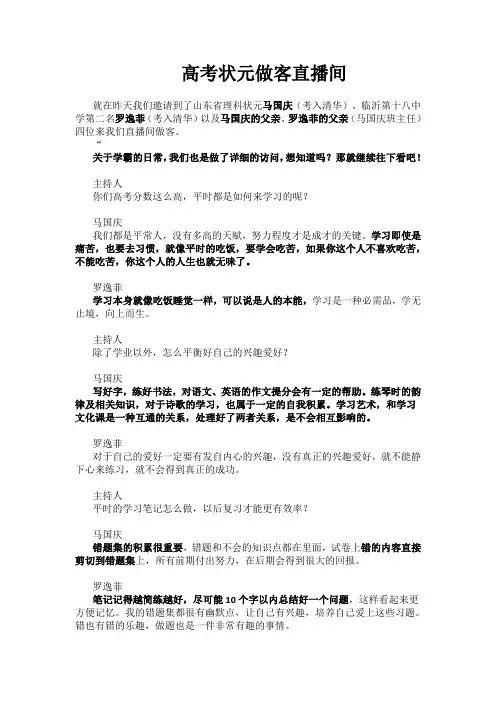 高考状元做客直播间

就在昨天我们邀请到了山东省理科状元马国庆（考入清华）、临沂第十八中学第二名罗逸菲（考入清华）以及马国庆的父亲、罗逸菲的父亲（马国庆班主任）四位来我们直播间做客。

“

关于学霸的日常，我们也是做了详细的访问，想知道吗？那就继续往下看吧！

主持人
你们高考分数这么高，平时都是如何来学习的呢？

马国庆
我们都是平常人，没有多高的天赋，努力程度才是成才的关键。学习即使是痛苦，也要去习惯，就像平时的吃饭，要学会吃苦，如果你这个人不喜欢吃苦，不能吃苦，你这个人的人生也就无味了。

罗逸菲
学习本身就像吃饭睡觉一样，可以说是人的本能，学习是一种必需品，学无止境，向上而生。

主持人
除了学业以外，怎么平衡好自己的兴趣爱好？

马国庆
写好字，练好书法，对语文、英语的作文提分会有一定的帮助。练琴时的韵律及相关知识，对于诗歌的学习，也属于一定的自我积累。学习艺术，和学习文化课是一种互通的关系，处理好了两者关系，是不会相互影响的。

罗逸菲
对于自己的爱好一定要有发自内心的兴趣，没有真正的兴趣爱好，就不能静下心来练习，就不会得到真正的成功。

主持人
平时的学习笔记怎么做，以后复习才能更有效率？

马国庆
错题集的积累很重要，错题和不会的知识点都在里面，试卷上错的内容直接剪切到错题集上，所有前期付出努力，在后期会得到很大的回报。

罗逸菲
笔记记得越简练越好，尽可能 10 个字以内总结好一个问题，这样看起来更方便记忆。我的错题集都很有幽默点，让自己有兴趣，培养自己爱上这些习题。错也有错的乐趣，做题也是一件非常有趣的事情。